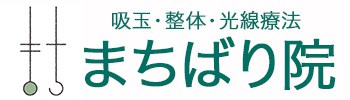 吸玉・整体・光線療法
まちばり院